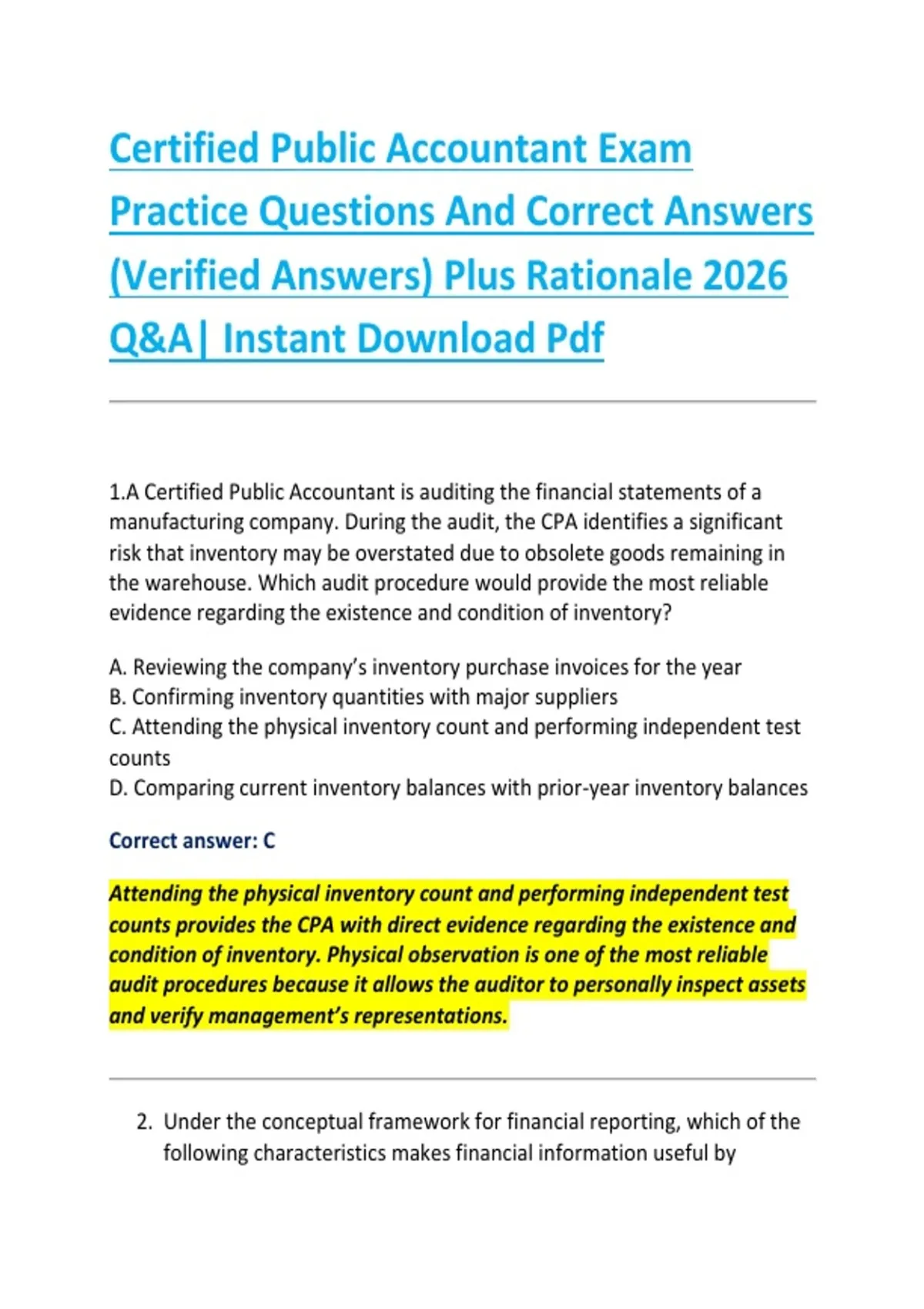 Certified Public Accountant Exam Practice Questions And Correct Answers (Verified Answers) Plus Rationale 2026 Q&A| Instant Download Pdf

1.A Certified Public Accountant is auditing the financial statements of a manufacturing company. During the audit, the CPA identifies a significant risk that inventory may be overstated due to obsolete goods remaining in the warehouse. Which audit procedure would provide the most reliable evidence regarding the existence and condition of inventory?

A. Reviewing the company's inventory purchase invoices for the year
B. Confirming inventory quantities with major suppliers
C. Attending the physical inventory count and performing independent test counts
D. Comparing current inventory balances with prior-year inventory balances

Correct answer: C

Attending the physical inventory count and performing independent test counts provides the CPA with direct evidence regarding the existence and condition of inventory. Physical observation is one of the most reliable audit procedures because it allows the auditor to personally inspect assets and verify management's representations.

2. Under the conceptual framework for financial reporting, which of the following characteristics makes financial information useful by